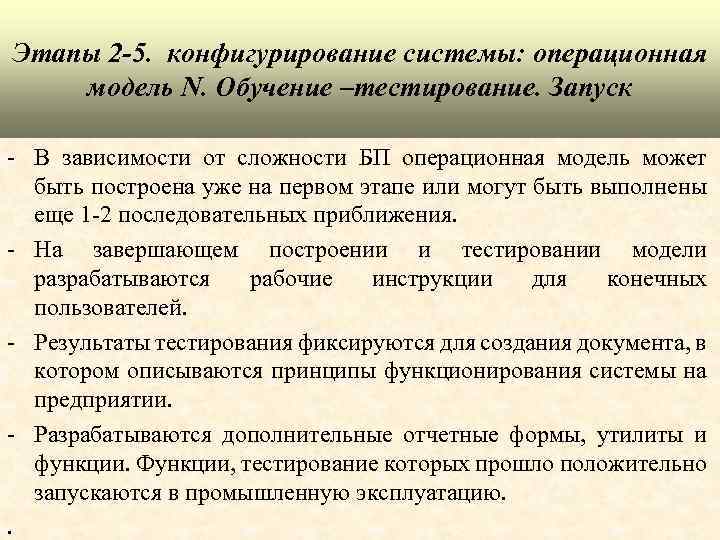 Этапы 2-5. конфигурирование системы: операционная модель N. Обучение –тестирование. Запуск

- В зависимости от сложности БП операционная модель может быть построена уже на первом этапе или могут быть выполнены еще 1-2 последовательных приближения.

- На завершающем построении и тестировании модели разрабатываются рабочие инструкции для конечных пользователей.

- Результаты тестирования фиксируются для создания документа, в котором описываются принципы функционирования системы на предприятии.

- Разрабатываются дополнительные отчетные формы, утилиты и функции. Функции, тестирование которых прошло положительно запускаются в промышленную эксплуатацию.

.